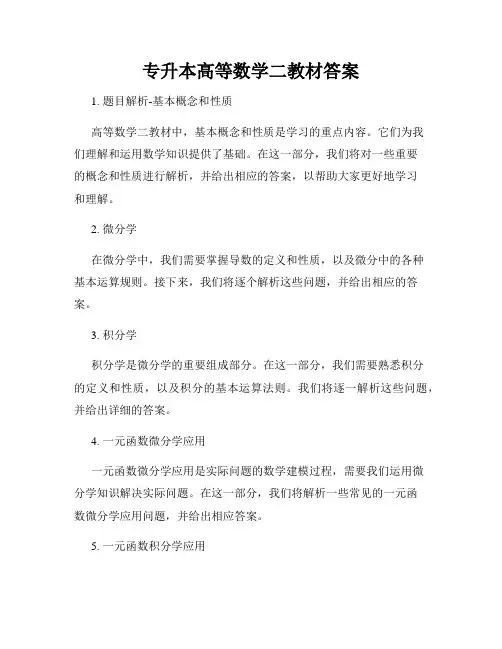 专升本高等数学二教材答案

1. 题目解析-基本概念和性质

高等数学二教材中，基本概念和性质是学习的重点内容。它们为我们理解和运用数学知识提供了基础。在这一部分，我们将对一些重要的概念和性质进行解析，并给出相应的答案，以帮助大家更好地学习和理解。

2. 微分学

在微分学中，我们需要掌握导数的定义和性质，以及微分中的各种基本运算规则。接下来，我们将逐个解析这些问题，并给出相应的答案。

3. 积分学

积分学是微分学的重要组成部分。在这一部分，我们需要熟悉积分的定义和性质，以及积分的基本运算法则。我们将逐一解析这些问题，并给出详细的答案。

4. 一元函数微分学应用

一元函数微分学应用是实际问题的数学建模过程，需要我们运用微分学知识解决实际问题。在这一部分，我们将解析一些常见的一元函数微分学应用问题，并给出相应答案。

5. 一元函数积分学应用